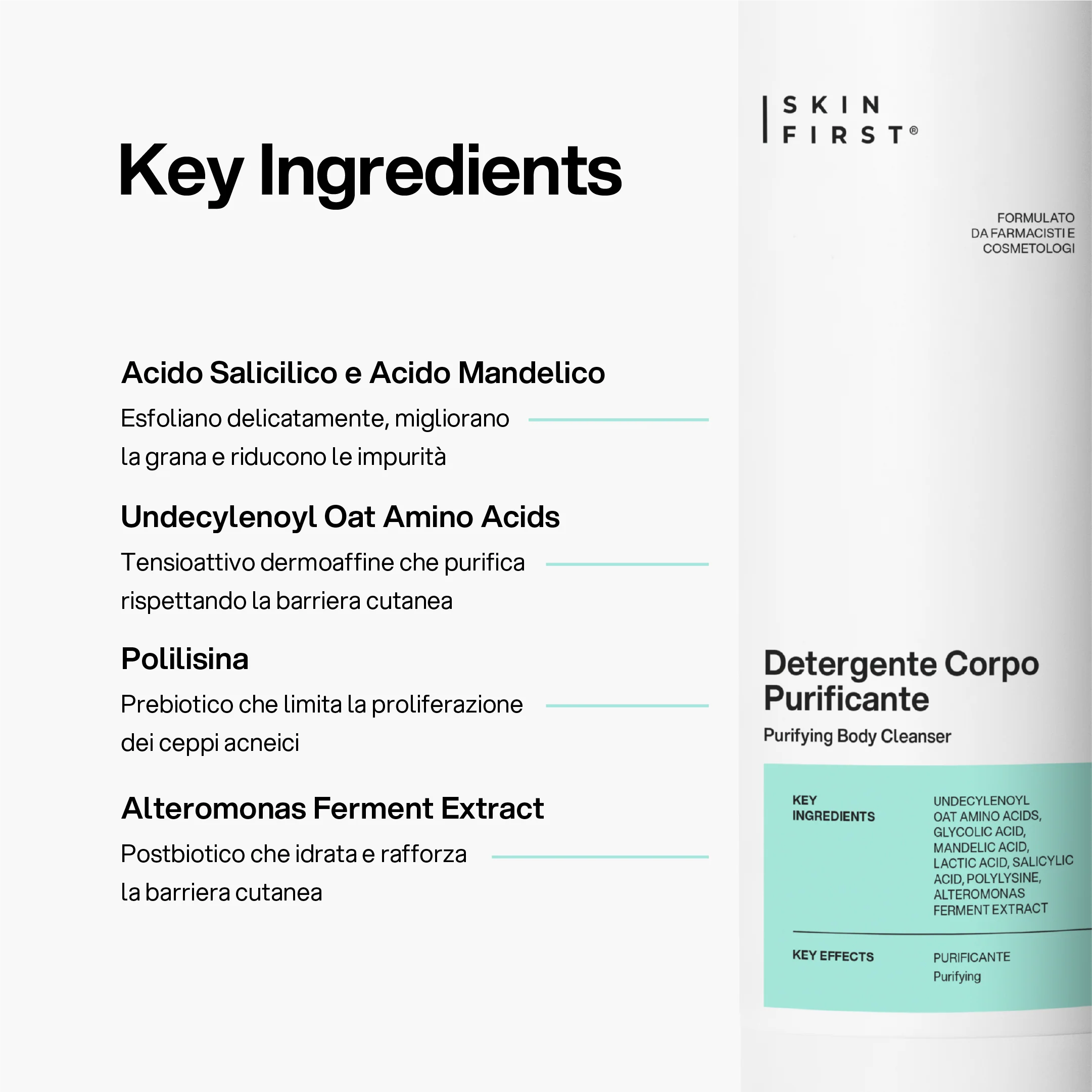 Key Ingredients

Acido Salicilico e Acido Mandelico

Esfoliano delicatamente, migliorano la grana e riducono le impurità

Undecylenoyl Oat Amino Acids

Tensioattivo dermoaffine che purifica rispettando la barriera cutanea

Polilisina

Prebiotico che limita la proliferazione dei ceppi acneici

Alteromonas Ferment Extract

Postbiotico che idrata e rafforza la barriera cutanea

SKIN FIRST®

FORMULATO DA FARMACISTI E COSMETOLOGI

Detergente Corpo Purificante

Purifying Body Cleanser

KEY INGREDIENTS

UNDECYLENOYL OAT AMINO ACIDS, GLYCOLIC ACID, MANDELIC ACID, LACTIC ACID, SALICYLIC ACID, POLYLYSINE, ALTEROMONAS FERMENT EXTRACT

KEY EFFECTS

PURIFICANTE
Purifying